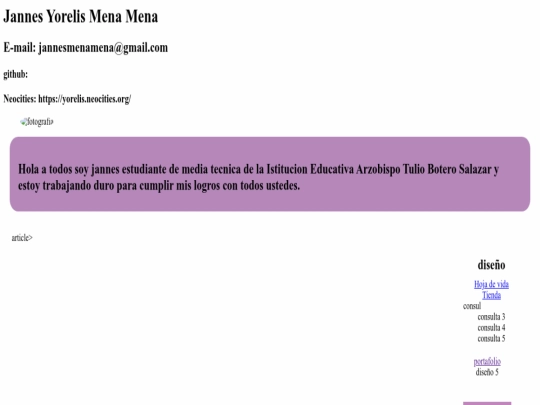 Jannes Yorelis Mena Mena

E-mail: jannesmenamena@gmail.com

github:

Neocities: https://yorelis.neocities.org/

fotografia

Hola a todos soy jannes estudiante de media tecnica de la Istitucion Educativa Arzobispo Tulio Botero Salazar y estoy trabajando duro para cumplir mis logros con todos ustedes.

article>

diseño

Hoja de vida
Tienda
consul
consulta 3
consulta 4
consulta 5

portafolio
diseño 5